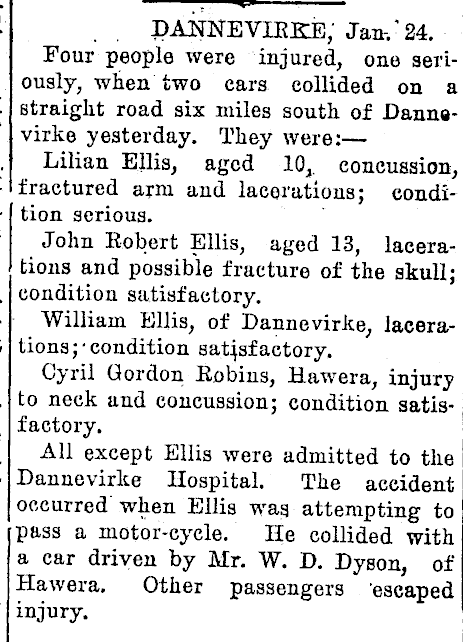 DANNEVIRKE, Jan. 24.

Four people were injured, one seriously, when two cars collided on a straight road six miles south of Dannevirke yesterday. They were:—

Lilian Ellis, aged 10, concussion, fractured arm and lacerations; condition serious.

John Robert Ellis, aged 13, lacerations and possible fracture of the skull; condition satisfactory.

William Ellis, of Dannevirke, lacerations; condition satisfactory.

Cyril Gordon Robins, Hawera, injury to neck and concussion; condition satisfactory.

All except Ellis were admitted to the Dannevirke Hospital. The accident occurred when Ellis was attempting to pass a motor-cycle. He collided with a car driven by Mr. W. D. Dyson, of Hawera. Other passengers escaped injury.